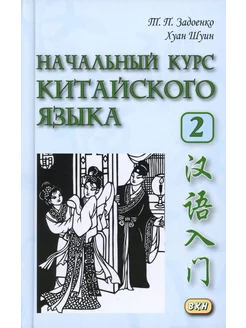 Т. П. Задоенко
Хуан Шуин

НАЧАЛЬНЫЙ КУРС КИТАЙСКОГО ЯЗЫКА

2

汉语入门

ВКН